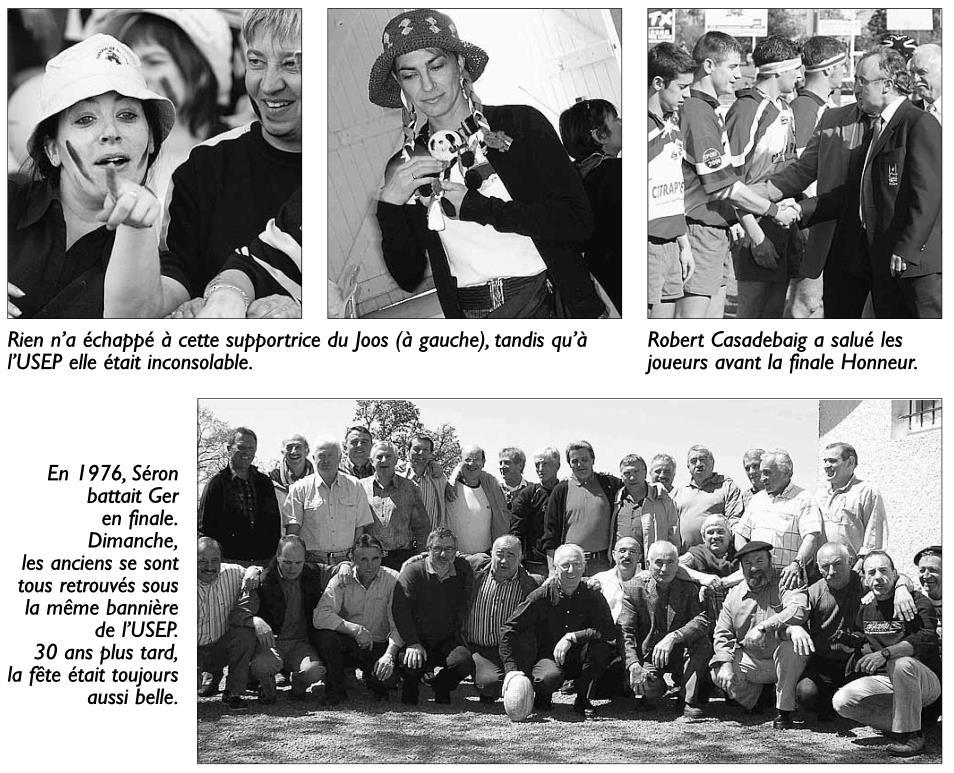 Rien n'a échappé à cette supportrice du Joos (à gauche), tandis qu'à l'USEP elle était inconsolable.

Robert Casadebaig a salué les joueurs avant la finale Honneur.

En 1976, Séron battait Ger en finale. Dimanche, les anciens se sont tous retrouvés sous la même bannière de l'USEP. 30 ans plus tard, la fête était toujours aussi belle.